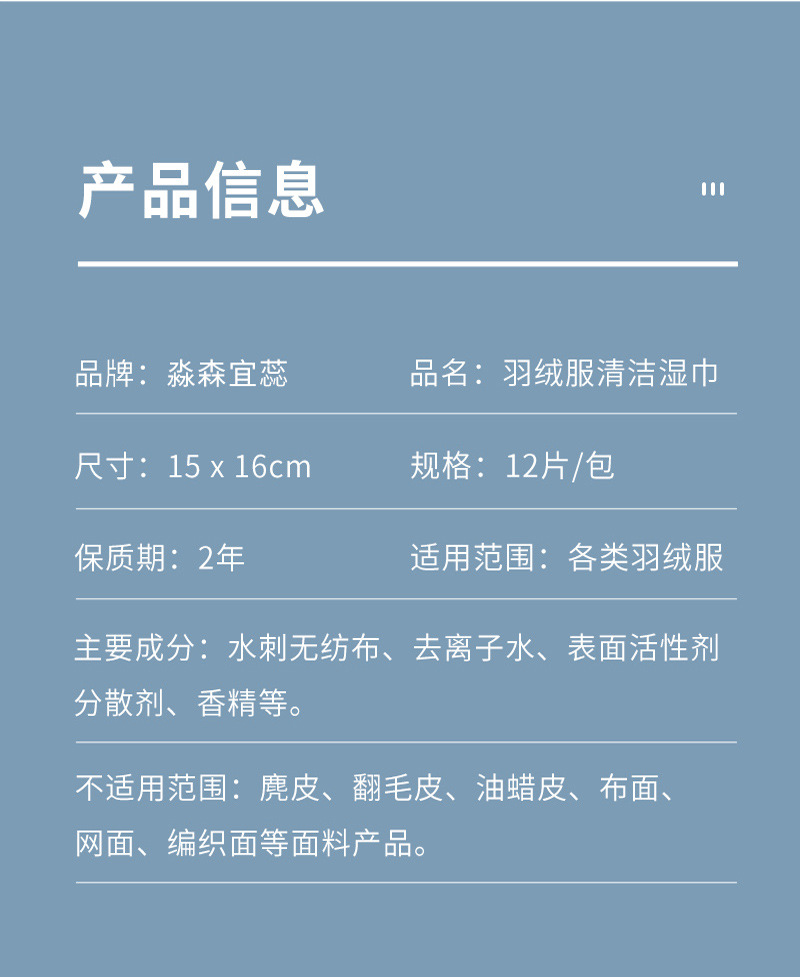 产品信息

品牌：淼森宜蕊 品名：羽绒服清洁湿巾

尺寸：15 x 16cm 规格：12片/包

保质期：2年 适用范围：各类羽绒服

主要成分：水刺无纺布、去离子水、表面活性剂分散剂、香精等。

不适用范围：麂皮、翻毛皮、油蜡皮、布面、网面、编织面等面料产品。